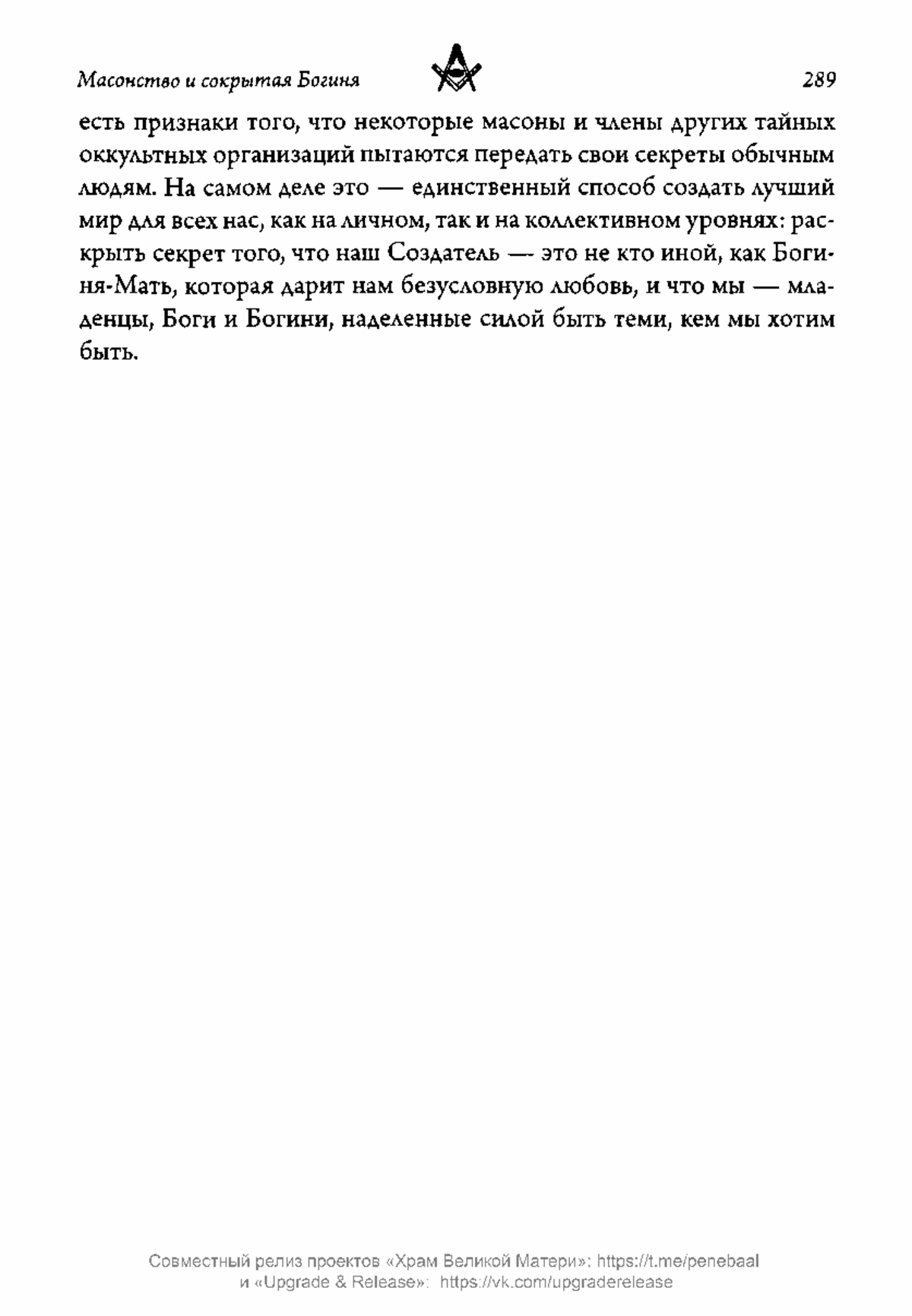 Масонство и сокрытая Богиня

289

есть признаки того, что некоторые масоны и члены других тайных оккультных организаций пытаются передать свои секреты обычным людям. На самом деле это — единственный способ создать лучший мир для всех нас, как на личном, так и на коллективном уровнях: раскрыть секрет того, что наш Создатель — это не кто иной, как Богиня-Мать, которая дарит нам безусловную любовь, и что мы — младенцы, Боги и Богини, наделенные силой быть теми, кем мы хотим быть.

Совместный релиз проектов «Храм Великой Матери»: https://t.me/penebaal и «Upgrade & Release»: https://vk.com/upgraderelease